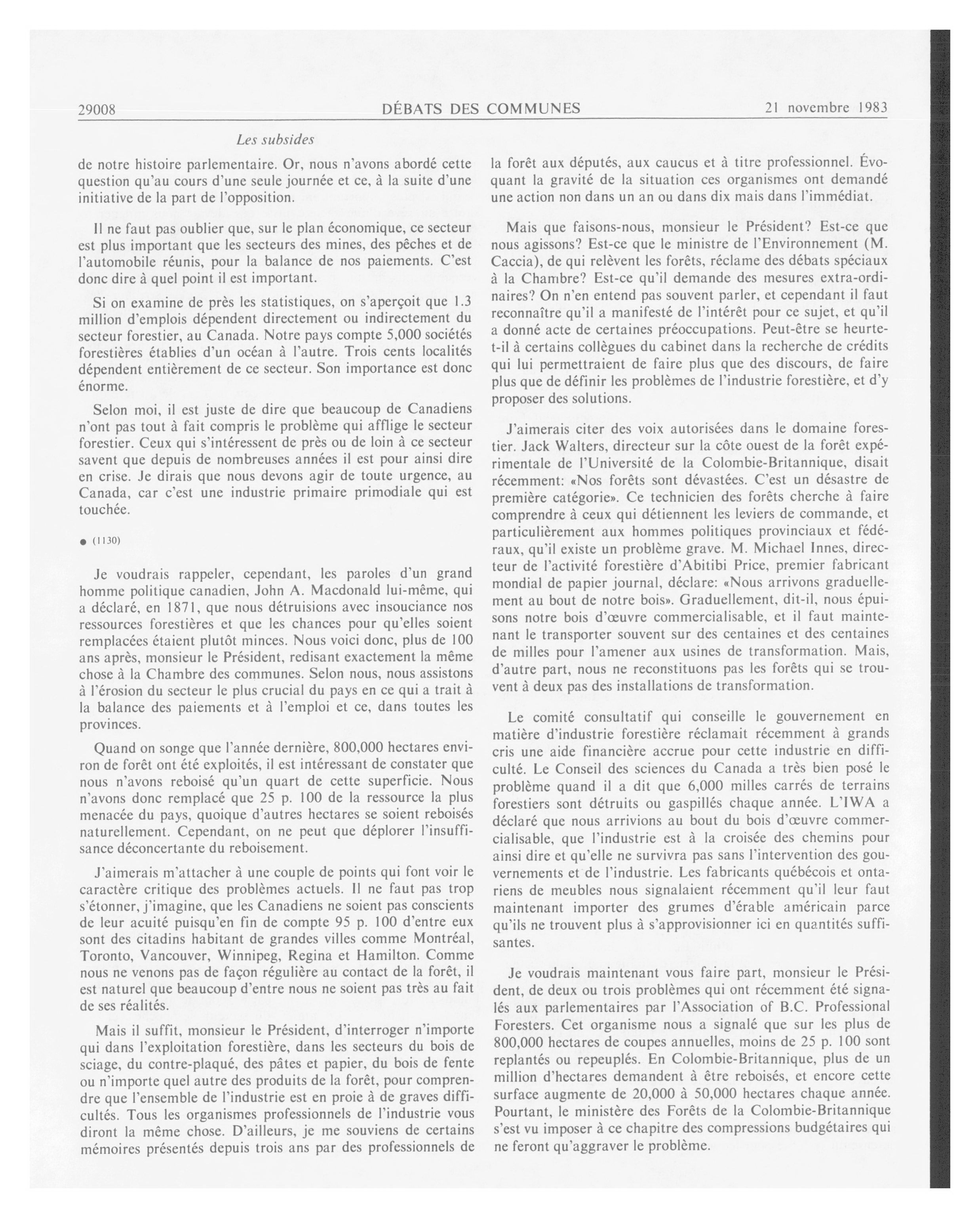 29008 DÉBATS DES COMMUNES 21 novembre 1983

Les subsides

de notre histoire parlementaire. Or, nous n'avons abordé cette question qu'au cours d'une seule journée et ce, à la suite d'une initiative de la part de l'opposition.

Il ne faut pas oublier que, sur le plan économique, ce secteur est plus important que les secteurs des mines, des pêches et de l'automobile réunis, pour la balance de nos paiements. C'est donc dire à quel point il est important.

Si on examine de près les statistiques, on s'aperçoit que 1.3 million d'emplois dépendent directement ou indirectement du secteur forestier, au Canada. Notre pays compte 5,000 sociétés forestières établies d'un océan à l'autre. Trois cents localités dépendent entièrement de ce secteur. Son importance est donc énorme.

Selon moi, il est juste de dire que beaucoup de Canadiens n'ont pas tout à fait compris le problème qui afflige le secteur forestier. Ceux qui s'intéressent de près ou de loin à ce secteur savent que depuis de nombreuses années il est pour ainsi dire en crise. Je dirais que nous devons agir de toute urgence, au Canada, car c'est une industrie primaire primodiale qui est touchée.

● (1130)

Je voudrais rappeler, cependant, les paroles d'un grand homme politique canadien, John A. Macdonald lui-même, qui a déclaré, en 1871, que nous détruisions avec insouciance nos ressources forestières et que les chances pour qu'elles soient remplacées étaient plutôt minces. Nous voici donc, plus de 100 ans après, monsieur le Président, redisant exactement la même chose à la Chambre des communes. Selon nous, nous assistons à l'érosion du secteur le plus crucial du pays en ce qui a trait à la balance des paiements et à l'emploi et ce, dans toutes les provinces.

Quand on songe que l'année dernière, 800,000 hectares environ de forêt ont été exploités, il est intéressant de constater que nous n'avons reboisé qu'un quart de cette superficie. Nous n'avons donc remplacé que 25 p. 100 de la ressource la plus menacée du pays, quoique d'autres hectares se soient reboisés naturellement. Cependant, on ne peut que déplorer l'insuffisance déconcertante du reboisement.

J'aimerais m'attacher à une couple de points qui font voir le caractère critique des problèmes actuels. Il ne faut pas trop s'étonner, j'imagine, que les Canadiens ne soient pas conscients de leur acuité puisqu'en fin de compte 95 p. 100 d'entre eux sont des citadins habitant de grandes villes comme Montréal, Toronto, Vancouver, Winnipeg, Regina et Hamilton. Comme nous ne venons pas de façon régulière au contact de la forêt, il est naturel que beaucoup d'entre nous ne soient pas très au fait de ses réalités.

Mais il suffit, monsieur le Président, d'interroger n'importe qui dans l'exploitation forestière, dans les secteurs du bois de sciage, du contre-plaqué, des pâtes et papier, du bois de fente ou n'importe quel autre des produits de la forêt, pour comprendre que l'ensemble de l'industrie est en proie à de graves difficultés. Tous les organismes professionnels de l'industrie vous diront la même chose. D'ailleurs, je me souviens de certains mémoires présentés depuis trois ans par des professionnels de la forêt aux députés, aux caucus et à titre professionnel. Évoquant la gravité de la situation ces organismes ont demandé une action non dans un an ou dans dix mais dans l'immédiat.

Mais que faisons-nous, monsieur le Président? Est-ce que nous agissons? Est-ce que le ministre de l'Environnement (M. Caccia), de qui relèvent les forêts, réclame des débats spéciaux à la Chambre? Est-ce qu'il demande des mesures extra-ordinaires? On n'en entend pas souvent parler, et cependant il faut reconnaître qu'il a manifesté de l'intérêt pour ce sujet, et qu'il a donné acte de certaines préoccupations. Peut-être se heurte-t-il à certains collègues du cabinet dans la recherche de crédits qui lui permettraient de faire plus que des discours, de faire plus que de définir les problèmes de l'industrie forestière, et d'y proposer des solutions.

J'aimerais citer des voix autorisées dans le domaine forestier. Jack Walters, directeur sur la côte ouest de la forêt expérimentale de l'Université de la Colombie-Britannique, disait récemment: «Nos forêts sont dévastées. C'est un désastre de première catégorie». Ce technicien des forêts cherche à faire comprendre à ceux qui détiennent les leviers de commande, et particulièrement aux hommes politiques provinciaux et fédéraux, qu'il existe un problème grave. M. Michael Innes, directeur de l'activité forestière d'Abitibi Price, premier fabricant mondial de papier journal, déclare: «Nous arrivons graduellement au bout de notre bois». Graduellement, dit-il, nous épuisons notre bois d'œuvre commercialisable, et il faut maintenant le transporter souvent sur des centaines et des centaines de milles pour l'amener aux usines de transformation. Mais, d'autre part, nous ne reconstituons pas les forêts qui se trouvent à deux pas des installations de transformation.

Le comité consultatif qui conseille le gouvernement en matière d'industrie forestière réclamait récemment à grands cris une aide financière accrue pour cette industrie en difficulté. Le Conseil des sciences du Canada a très bien posé le problème quand il a dit que 6,000 milles carrés de terrains forestiers sont détruits ou gaspillés chaque année. L'IWA a déclaré que nous arrivions au bout du bois d'œuvre commercialisable, que l'industrie est à la croisée des chemins pour ainsi dire et qu'elle ne survivra pas sans l'intervention des gouvernements et de l'industrie. Les fabricants québécois et ontariens de meubles nous signalaient récemment qu'il leur faut maintenant importer des grumes d'érable américain parce qu'ils ne trouvent plus à s'approvisionner ici en quantités suffisantes.

Je voudrais maintenant vous faire part, monsieur le Président, de deux ou trois problèmes qui ont récemment été signalés aux parlementaires par l'Association of B.C. Professional Foresters. Cet organisme nous a signalé que sur les plus de 800,000 hectares de coupes annuelles, moins de 25 p. 100 sont replantés ou repeuplés. En Colombie-Britannique, plus de un million d'hectares demandent à être reboisés, et encore cette surface augmente de 20,000 à 50,000 hectares chaque année. Pourtant, le ministère des Forêts de la Colombie-Britannique s'est vu imposer à ce chapitre des compressions budgétaires qui ne feront qu'aggraver le problème.